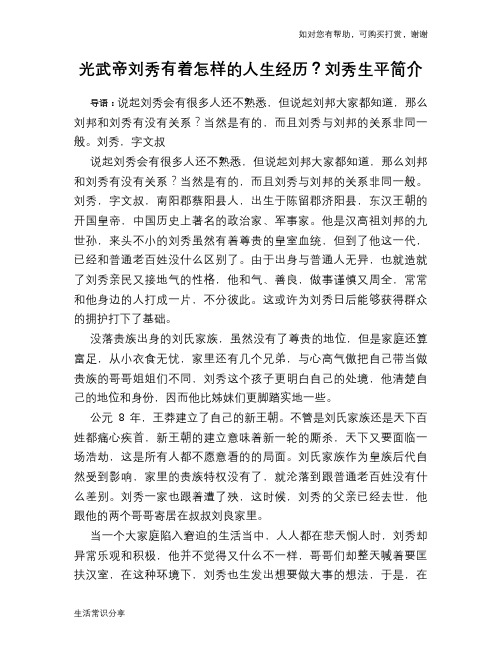 如对您有帮助，可购买打赏，谢谢

光武帝刘秀有着怎样的人生经历？刘秀生平简介

导语：说起刘秀会有很多人还不熟悉，但说起刘邦大家都知道，那么刘邦和刘秀有没有关系？当然是有的，而且刘秀与刘邦的关系非同一般。刘秀，字文叔

说起刘秀会有很多人还不熟悉，但说起刘邦大家都知道，那么刘邦和刘秀有没有关系？当然是有的，而且刘秀与刘邦的关系非同一般。刘秀，字文叔，南阳郡蔡阳县人，出生于陈留郡济阳县，东汉王朝的开国皇帝，中国历史上著名的政治家、军事家。他是汉高祖刘邦的九世孙，来头不小的刘秀虽然有着尊贵的皇室血统，但到了他这一代，已经和普通老百姓没什么区别了。由于出身与普通人无异，也就造就了刘秀亲民又接地气的性格，他和气、善良，做事谨慎又周全，常常和他身边的人打成一片，不分彼此。这或许为刘秀日后能够获得群众的拥护打下了基础。

没落贵族出身的刘氏家族，虽然没有了尊贵的地位，但是家庭还算富足，从小衣食无忧，家里还有几个兄弟，与心高气傲把自己带当做贵族的哥哥姐姐们不同，刘秀这个孩子更明白自己的处境，他清楚自己的地位和身份，因而他比姊妹们更脚踏实地一些。

公元 8 年，王莽建立了自己的新王朝。不管是刘氏家族还是天下百姓都痛心疾首，新王朝的建立意味着新一轮的厮杀，天下又要面临一场浩劫，这是所有人都不愿意看的的局面。刘氏家族作为皇族后代自然受到影响，家里的贵族特权没有了，就沦落到跟普通老百姓没有什么差别。刘秀一家也跟着遭了殃，这时候，刘秀的父亲已经去世，他跟他的两个哥哥寄居在叔叔刘良家里。

当一个大家庭陷入窘迫的生活当中，人人都在悲天悯人时，刘秀却异常乐观和积极，他并不觉得又什么不一样，哥哥们却整天喊着要匡扶汉室，在这种环境下，刘秀也生发出想要做大事的想法，于是，在

生活常识分享